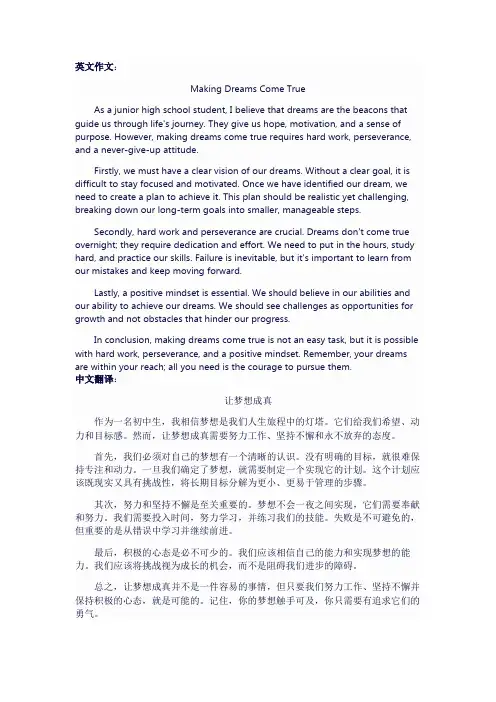 英文作文：

Making Dreams Come True

As a junior high school student, I believe that dreams are the beacons that guide us through life's journey. They give us hope, motivation, and a sense of purpose. However, making dreams come true requires hard work, perseverance, and a never-give-up attitude.

Firstly, we must have a clear vision of our dreams. Without a clear goal, it is difficult to stay focused and motivated. Once we have identified our dream, we need to create a plan to achieve it. This plan should be realistic yet challenging, breaking down our long-term goals into smaller, manageable steps.

Secondly, hard work and perseverance are crucial. Dreams don't come true overnight; they require dedication and effort. We need to put in the hours, study hard, and practice our skills. Failure is inevitable, but it's important to learn from our mistakes and keep moving forward.

Lastly, a positive mindset is essential. We should believe in our abilities and our ability to achieve our dreams. We should see challenges as opportunities for growth and not obstacles that hinder our progress.

In conclusion, making dreams come true is not an easy task, but it is possible with hard work, perseverance, and a positive mindset. Remember, your dreams are within your reach; all you need is the courage to pursue them.

中文翻译：

让梦想成真

作为一名初中生，我相信梦想是我们人生旅程中的灯塔。它们给我们希望、动力和目标感。然而，让梦想成真需要努力工作、坚持不懈和永不放弃的态度。

首先，我们必须对自己的梦想有一个清晰的认识。没有明确的目标，就很难保持专注和动力。一旦我们确定了梦想，就需要制定一个实现它的计划。这个计划应该既现实又具有挑战性，将长期目标分解为更小、更易于管理的步骤。

其次，努力和坚持不懈是至关重要的。梦想不会一夜之间实现，它们需要奉献和努力。我们需要投入时间，努力学习，并练习我们的技能。失败是不可避免的，但重要的是从错误中学习并继续前进。

最后，积极的心态是必不可少的。我们应该相信自己的能力和实现梦想的能力。我们应该将挑战视为成长的机会，而不是阻碍我们进步的障碍。

总之，让梦想成真并不是一件容易的事情，但只要我们努力工作、坚持不懈并保持积极的心态，就是可能的。记住，你的梦想触手可及，你只需要有追求它们的勇气。